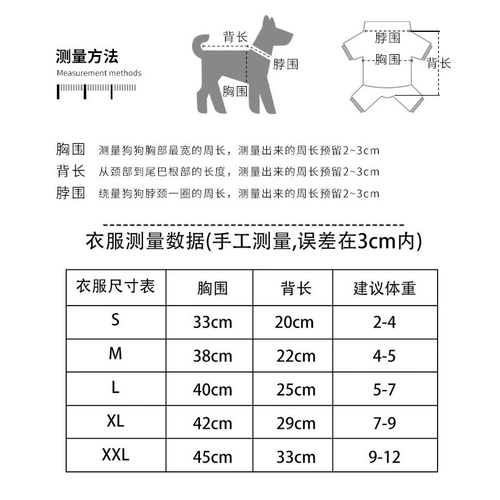 测量方法
Measurement methods

背长
脖围
胸围

脖围
胸围
背长

胸围 测量狗狗胸部最宽的周长，测量出来的周长预留2~3cm
背长 从颈部到尾巴根部的长度，测量出来的周长预留2~3cm
脖围 绕量狗狗脖颈一圈的周长，测量出来的周长预留2~3cm

衣服测量数据(手工测量,误差在3cm内)

| 衣服尺寸表 | 胸围 | 背长 | 建议体重 |
|---|---|---|---|
| S | 33cm | 20cm | 2-4 |
| M | 38cm | 22cm | 4-5 |
| L | 40cm | 25cm | 5-7 |
| XL | 42cm | 29cm | 7-9 |
| XXL | 45cm | 33cm | 9-12 |